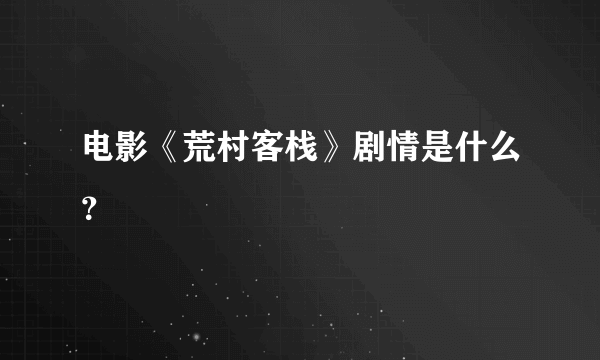 电影《荒村客栈》剧情是什么?